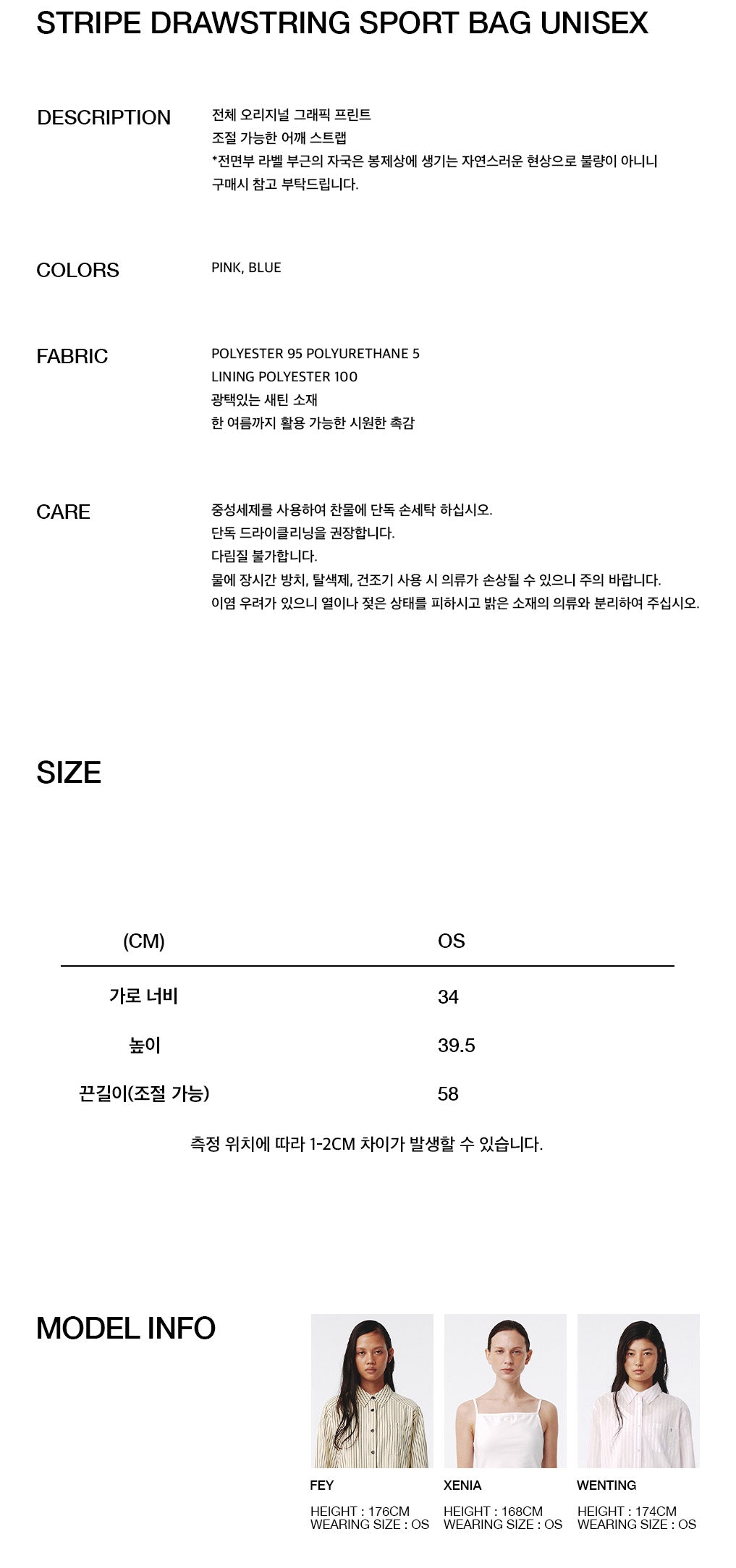 STRIPE DRAWSTRING SPORT BAG UNISEX

DESCRIPTION

전체 오리지널 그래픽 프린트
조절 가능한 어깨 스트랩
*전면부 라벨 부근의 자국은 봉제상에 생기는 자연스러운 현상으로 불량이 아니니 구매시 참고 부탁드립니다.

COLORS

PINK, BLUE

FABRIC

POLYESTER 95 POLYURETHANE 5
LINING POLYESTER 100
광택있는 새틴 소재
한 여름까지 활용 가능한 시원한 촉감

CARE

중성세제를 사용하여 찬물에 단독 손세탁 하십시오.
단독 드라이클리닝을 권장합니다.
다림질 불가합니다.
물에 장시간 방치, 탈색제, 건조기 사용 시 의류가 손상될 수 있으니 주의 바랍니다.
이염 우려가 있으니 열이나 젖은 상태를 피하시고 밝은 소재의 의류와 분리하여 주십시오.

SIZE

| (CM) | OS |
|---|---|
| 가로 너비 | 34 |
| 높이 | 39.5 |
| 끈길이(조절 가능) | 58 |

측정 위치에 따라 1-2CM 차이가 발생할 수 있습니다.

MODEL INFO

FEY
HEIGHT : 176CM
WEARING SIZE : OS

XENIA
HEIGHT : 168CM
WEARING SIZE : OS

WENTING
HEIGHT : 174CM
WEARING SIZE : OS